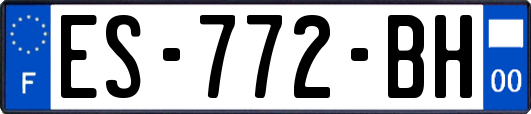 F

ES-772-BH

00